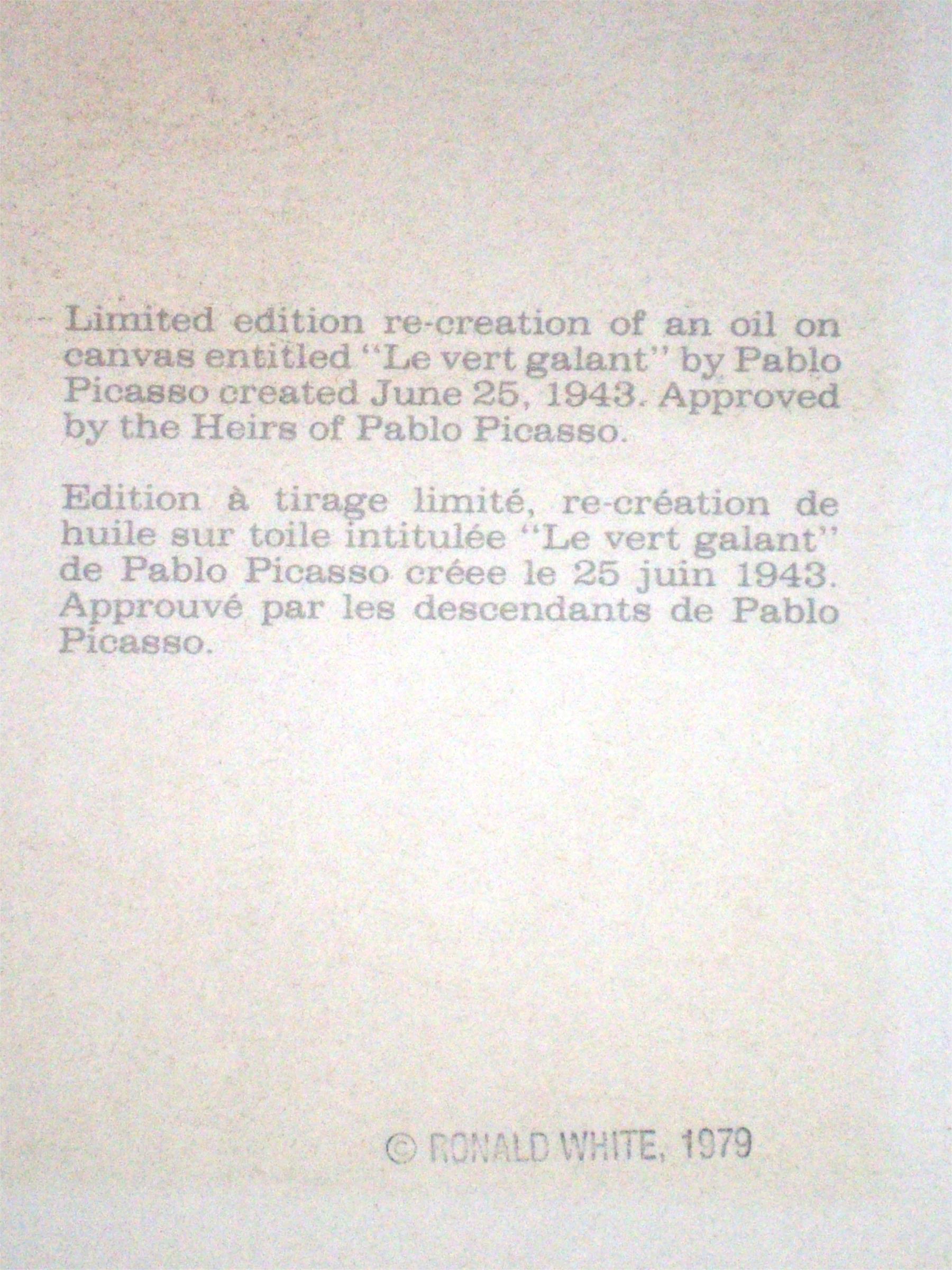 Limited edition re-creation of an oil on canvas entitled "Le vert galant" by Pablo Picasso created June 25, 1943. Approved by the Heirs of Pablo Picasso.

Edition à tirage limité, re-création de huile sur toile intitulée "Le vert galant" de Pablo Picasso créee le 25 juin 1943. Approuvé par les descendants de Pablo Picasso.

© RONALD WHITE, 1979